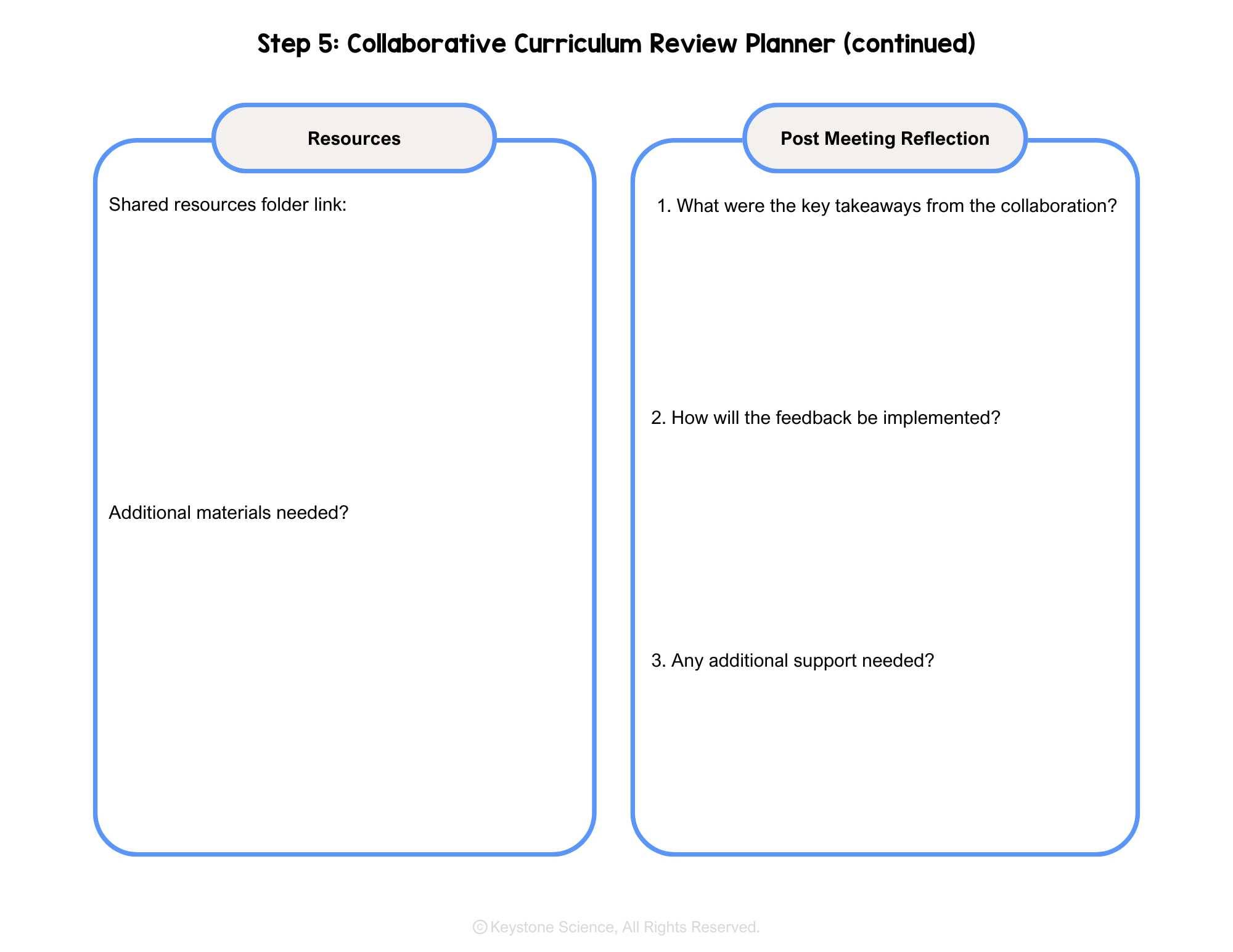 Step 5: Collaborative Curriculum Review Planner (continued)

Resources

Shared resources folder link:

Additional materials needed?

Post Meeting Reflection

1. What were the key takeaways from the collaboration?

2. How will the feedback be implemented?

3. Any additional support needed?

© Keystone Science, All Rights Reserved.